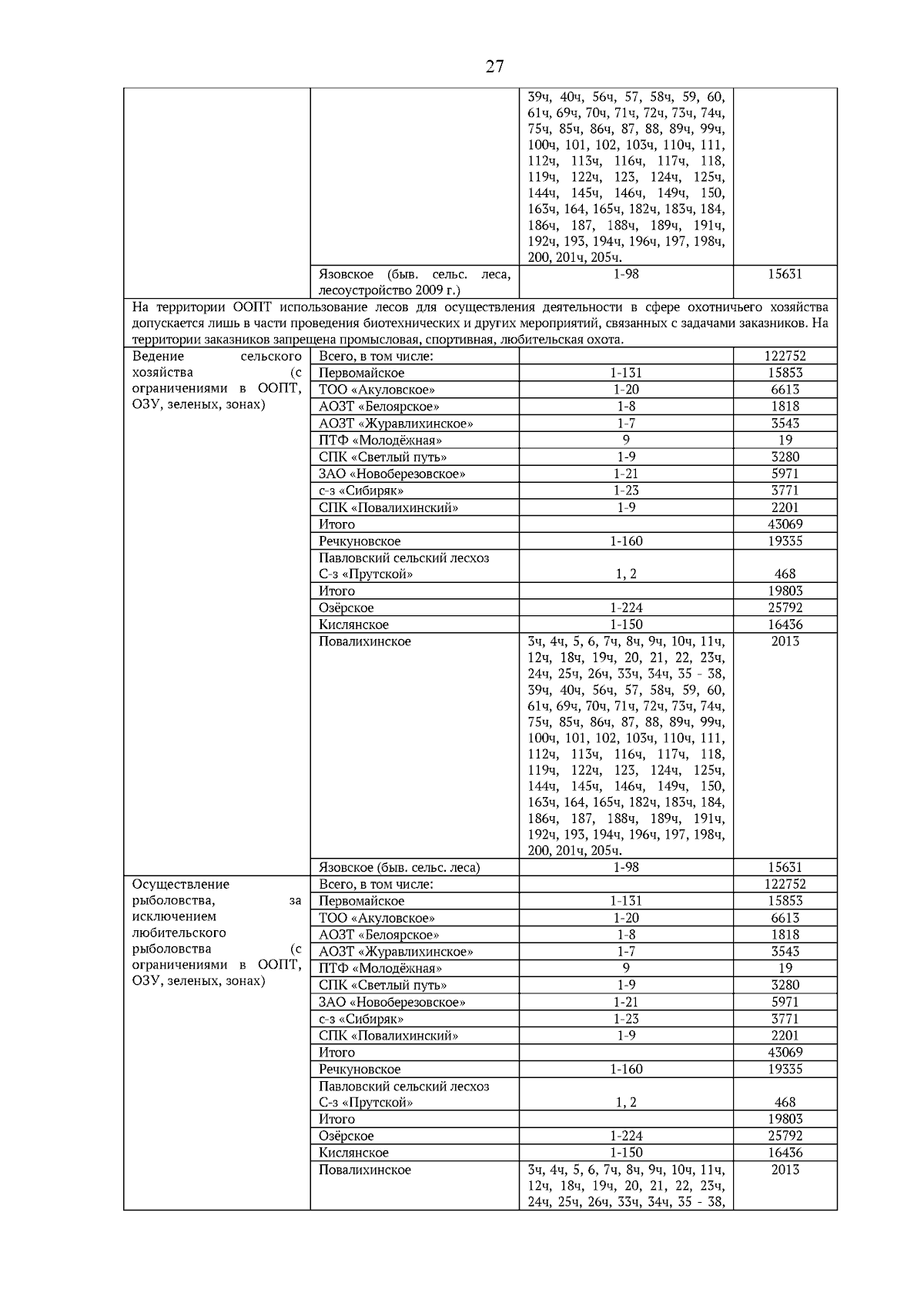 27

| | | 39ч, 40ч, 56ч, 57, 58ч, 59, 60, 61ч, 69ч, 70ч, 71ч, 72ч, 73ч, 74ч, 75ч, 85ч, 86ч, 87, 88, 89ч, 99ч, 100ч, 101, 102, 103ч, 110ч, 111, 112ч, 113ч, 116ч, 117ч, 118, 119ч, 122ч, 123, 124ч, 125ч, 144ч, 145ч, 146ч, 149ч, 150, 163ч, 164, 165ч, 182ч, 183ч, 184, 186ч, 187, 188ч, 189ч, 191ч, 192ч, 193, 194ч, 196ч, 197, 198ч, 200, 201ч, 205ч. | |
|---|---|---|---|
| | Язовское (быв. сельс. леса, лесоустройство 2009 г.) | 1-98 | 15631 |
| На территории ООПТ использование лесов для осуществления деятельности в сфере охотничьего хозяйства допускается лишь в части проведения биотехнических и других мероприятий, связанных с задачами заказников. На территории заказников запрещена промысловая, спортивная, любительская охота. | | | |
| Ведение сельского хозяйства (с ограничениями в ООПТ, ОЗУ, зеленых, зонах) | Всего, в том числе: | | 122752 |
| | Первомайское | 1-131 | 15853 |
| | ТОО «Акуловское» | 1-20 | 6613 |
| | АОЗТ «Белоярское» | 1-8 | 1818 |
| | АОЗТ «Журавлихинское» | 1-7 | 3543 |
| | ПТФ «Молодёжная» | 9 | 19 |
| | СПК «Светлый путь» | 1-9 | 3280 |
| | ЗАО «Новоберезовское» | 1-21 | 5971 |
| | с-з «Сибиряк» | 1-23 | 3771 |
| | СПК «Повалихинский» | 1-9 | 2201 |
| | Итого | | 43069 |
| | Речкуновское | 1-160 | 19335 |
| | Павловский сельский лесхоз С-з «Прутской» | 1, 2 | 468 |
| | Итого | | 19803 |
| | Озёрское | 1-224 | 25792 |
| | Кислянское | 1-150 | 16436 |
| | Повалихинское | 3ч, 4ч, 5, 6, 7ч, 8ч, 9ч, 10ч, 11ч, 12ч, 18ч, 19ч, 20, 21, 22, 23ч, 24ч, 25ч, 26ч, 33ч, 34ч, 35 - 38, 39ч, 40ч, 56ч, 57, 58ч, 59, 60, 61ч, 69ч, 70ч, 71ч, 72ч, 73ч, 74ч, 75ч, 85ч, 86ч, 87, 88, 89ч, 99ч, 100ч, 101, 102, 103ч, 110ч, 111, 112ч, 113ч, 116ч, 117ч, 118, 119ч, 122ч, 123, 124ч, 125ч, 144ч, 145ч, 146ч, 149ч, 150, 163ч, 164, 165ч, 182ч, 183ч, 184, 186ч, 187, 188ч, 189ч, 191ч, 192ч, 193, 194ч, 196ч, 197, 198ч, 200, 201ч, 205ч. | 2013 |
| | Язовское (быв. сельс. леса) | 1-98 | 15631 |
| Осуществление рыболовства, за исключением любительского рыболовства (с ограничениями в ООПТ, ОЗУ, зеленых, зонах) | Всего, в том числе: | | 122752 |
| | Первомайское | 1-131 | 15853 |
| | ТОО «Акуловское» | 1-20 | 6613 |
| | АОЗТ «Белоярское» | 1-8 | 1818 |
| | АОЗТ «Журавлихинское» | 1-7 | 3543 |
| | ПТФ «Молодёжная» | 9 | 19 |
| | СПК «Светлый путь» | 1-9 | 3280 |
| | ЗАО «Новоберезовское» | 1-21 | 5971 |
| | с-з «Сибиряк» | 1-23 | 3771 |
| | СПК «Повалихинский» | 1-9 | 2201 |
| | Итого | | 43069 |
| | Речкуновское | 1-160 | 19335 |
| | Павловский сельский лесхоз С-з «Прутской» | 1, 2 | 468 |
| | Итого | | 19803 |
| | Озёрское | 1-224 | 25792 |
| | Кислянское | 1-150 | 16436 |
| | Повалихинское | 3ч, 4ч, 5, 6, 7ч, 8ч, 9ч, 10ч, 11ч, 12ч, 18ч, 19ч, 20, 21, 22, 23ч, 24ч, 25ч, 26ч, 33ч, 34ч, 35 - 38, | 2013 |